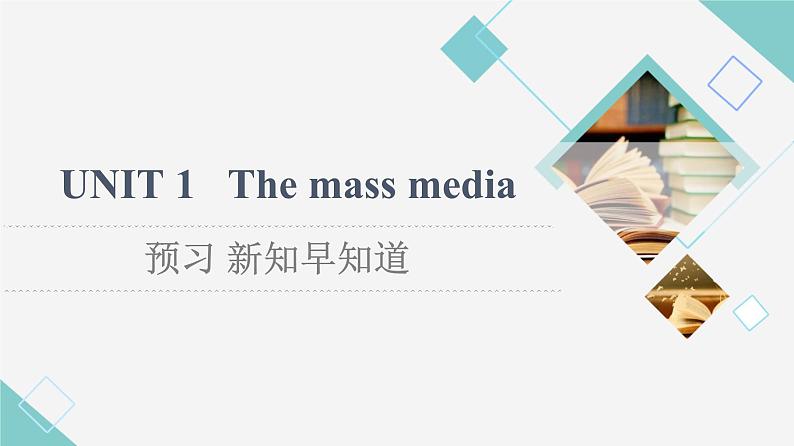 UNIT 1 The mass media

预习 新知早知道